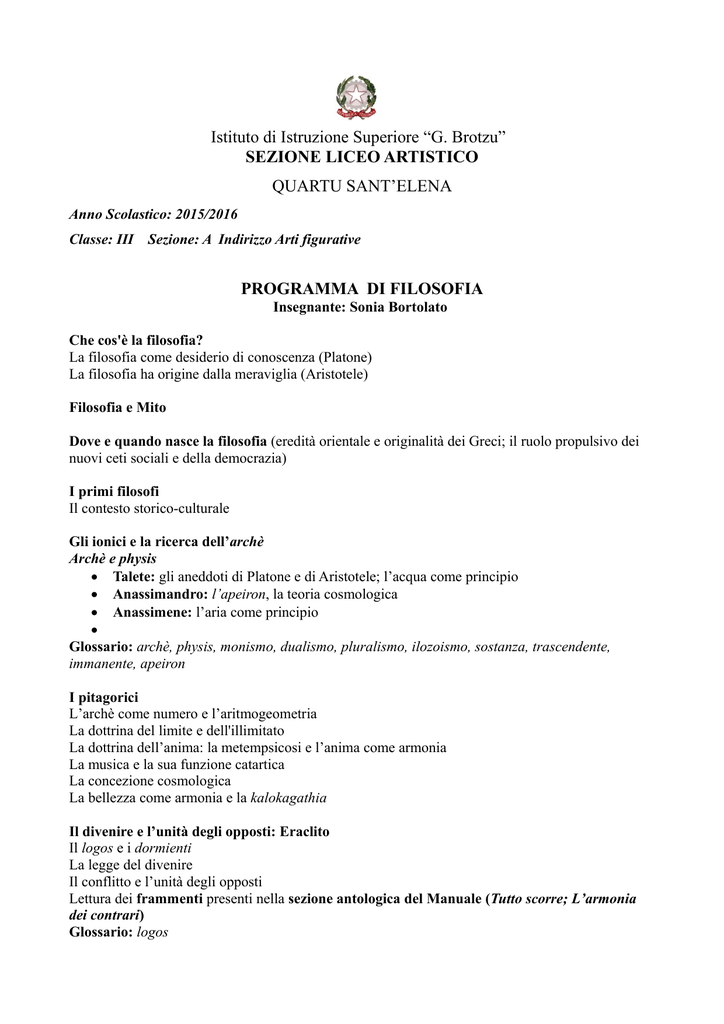 Istituto di Istruzione Superiore “G. Brotzu”
SEZIONE LICEO ARTISTICO

QUARTU SANT’ELENA

Anno Scolastico: 2015/2016

Classe: III Sezione: A Indirizzo Arti figurative

PROGRAMMA DI FILOSOFIA
Insegnante: Sonia Bortolato

Che cos'è la filosofia?
La filosofia come desiderio di conoscenza (Platone)
La filosofia ha origine dalla meraviglia (Aristotele)

Filosofia e Mito

Dove e quando nasce la filosofia (eredità orientale e originalità dei Greci; il ruolo propulsivo dei nuovi ceti sociali e della democrazia)

I primi filosofi
Il contesto storico-culturale

Gli ionici e la ricerca dell’archè
Archè e physis
• Talete: gli aneddoti di Platone e di Aristotele; l’acqua come principio
• Anassimandro: l’apeiron, la teoria cosmologica
• Anassimene: l’aria come principio
•
Glossario: archè, physis, monismo, dualismo, pluralismo, ilozoismo, sostanza, trascendente, immanente, apeiron

I pitagorici
L’archè come numero e l’aritmogeometria
La dottrina del limite e dell'illimitato
La dottrina dell’anima: la metempsicosi e l’anima come armonia
La musica e la sua funzione catartica
La concezione cosmologica
La bellezza come armonia e la kalokagathia

Il divenire e l’unità degli opposti: Eraclito
Il logos e i dormienti
La legge del divenire
Il conflitto e l’unità degli opposti
Lettura dei frammenti presenti nella sezione antologica del Manuale (Tutto scorre; L’armonia dei contrari)
Glossario: logos